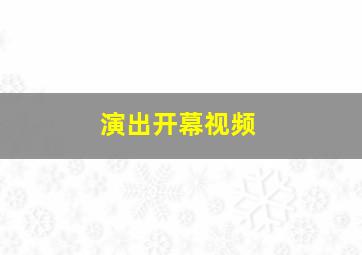 演出开幕视频